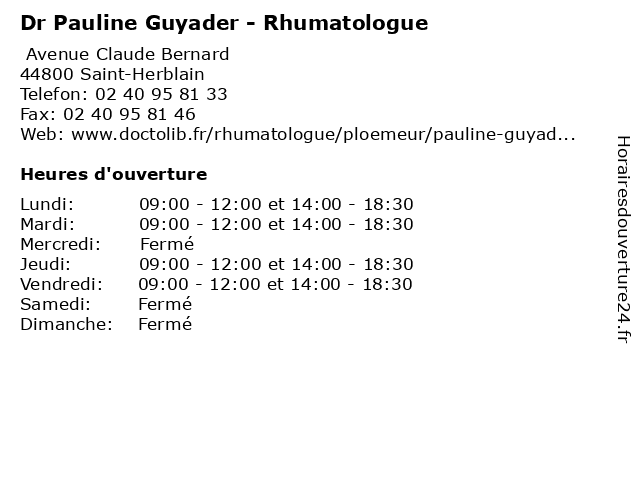 Dr Pauline Guyader - Rhumatologue

Avenue Claude Bernard
44800 Saint-Herblain
Telefon: 02 40 95 81 33
Fax: 02 40 95 81 46
Web: www.doctolib.fr/rhumatologue/ploemeur/pauline-guyad...

Heures d'ouverture

| | |
|---|---|
| Lundi: | 09:00 - 12:00 et 14:00 - 18:30 |
| Mardi: | 09:00 - 12:00 et 14:00 - 18:30 |
| Mercredi: | Fermé |
| Jeudi: | 09:00 - 12:00 et 14:00 - 18:30 |
| Vendredi: | 09:00 - 12:00 et 14:00 - 18:30 |
| Samedi: | Fermé |
| Dimanche: | Fermé |

Horairesdouverture24.fr